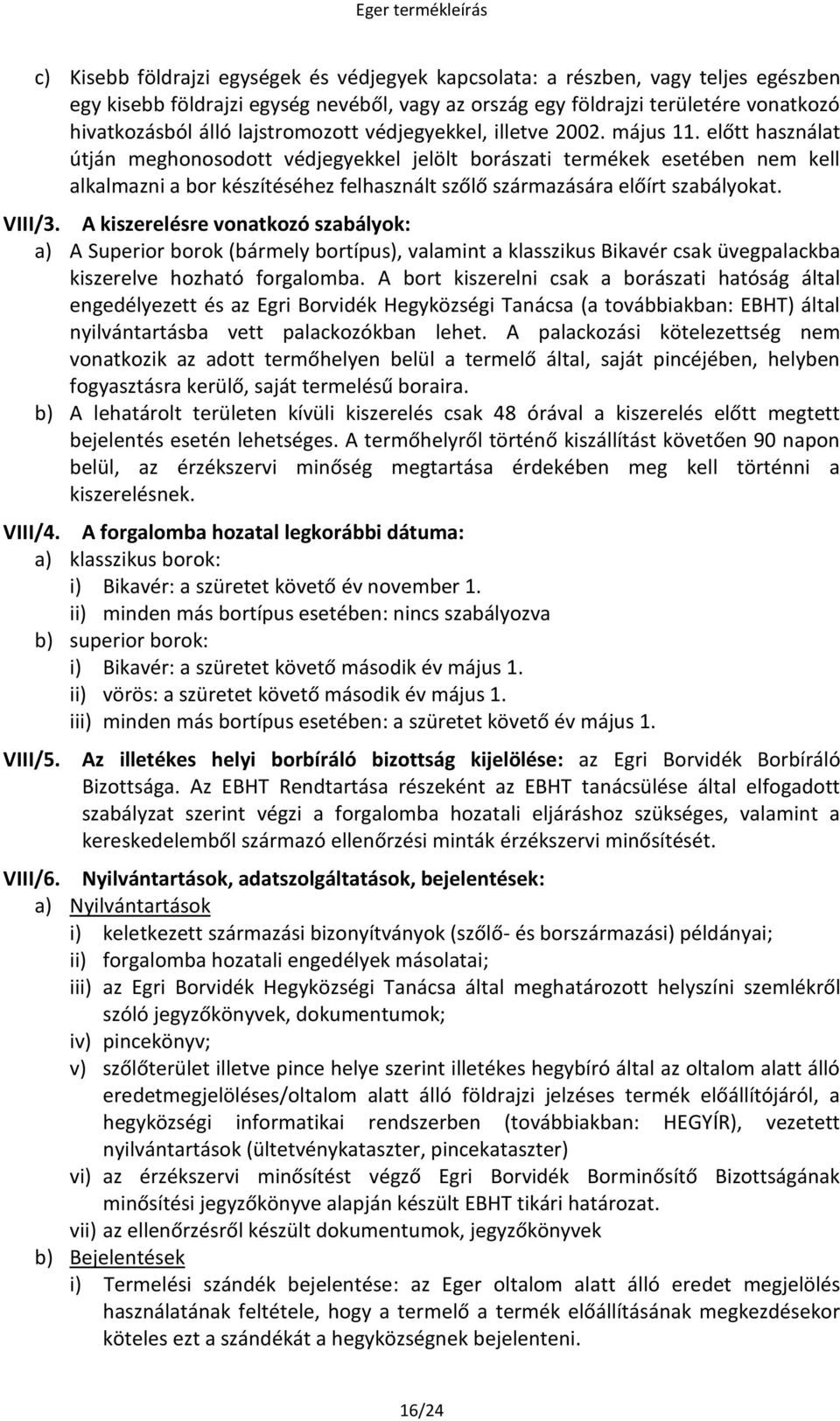 Eger termékleírás

c) Kisebb földrajzi egységek és védjegyek kapcsolata: a részben, vagy teljes egészben egy kisebb földrajzi egység nevéből, vagy az ország egy földrajzi területére vonatkozó hivatkozásból álló lajstromozott védjegyekkel, illetve 2002. május 11. előtt használat útján meghonosodott védjegyekkel jelölt borászati termékek esetében nem kell alkalmazni a bor készítéséhez felhasznált szőlő származására előírt szabályokat.

VIII/3. A kiszerelésre vonatkozó szabályok:
a) A Superior borok (bármely bortípus), valamint a klasszikus Bikavér csak üvegpalackba kiszerelve hozható forgalomba. A bort kiszerelni csak a borászati hatóság által engedélyezett és az Egri Borvidék Hegyközségi Tanácsa (a továbbiakban: EBHT) által nyilvántartásba vett palackozókban lehet. A palackozási kötelezettség nem vonatkozik az adott termőhelyen belül a termelő által, saját pincéjében, helyben fogyasztásra kerülő, saját termelésű boraira.
b) A lehatárolt területen kívüli kiszerelés csak 48 órával a kiszerelés előtt megtett bejelentés esetén lehetséges. A termőhelyről történő kiszállítást követően 90 napon belül, az érzékszervi minőség megtartása érdekében meg kell történni a kiszerelésnek.

VIII/4. A forgalomba hozatal legkorábbi dátuma:
a) klasszikus borok:
i) Bikavér: a szüretet követő év november 1.
ii) minden más bortípus esetében: nincs szabályozva
b) superior borok:
i) Bikavér: a szüretet követő második év május 1.
ii) vörös: a szüretet követő második év május 1.
iii) minden más bortípus esetében: a szüretet követő év május 1.

VIII/5. Az illetékes helyi borbíráló bizottság kijelölése: az Egri Borvidék Borbíráló Bizottsága. Az EBHT Rendtartása részeként az EBHT tanácsülése által elfogadott szabályzat szerint végzi a forgalomba hozatali eljáráshoz szükséges, valamint a kereskedelemből származó ellenőrzési minták érzékszervi minősítését.

VIII/6. Nyilvántartások, adatszolgáltatások, bejelentések:
a) Nyilvántartások
i) keletkezett származási bizonyítványok (szőlő- és borszármazási) példányai;
ii) forgalomba hozatali engedélyek másolatai;
iii) az Egri Borvidék Hegyközségi Tanácsa által meghatározott helyszíni szemlékről szóló jegyzőkönyvek, dokumentumok;
iv) pincekönyv;
v) szőlőterület illetve pince helye szerint illetékes hegybíró által az oltalom alatt álló eredetmegjelöléses/oltalom alatt álló földrajzi jelzéses termék előállítójáról, a hegyközségi informatikai rendszerben (továbbiakban: HEGYÍR), vezetett nyilvántartások (ültetvénykataszter, pincekataszter)
vi) az érzékszervi minősítést végző Egri Borvidék Borminősítő Bizottságának minősítési jegyzőkönyve alapján készült EBHT tikári határozat.
vii) az ellenőrzésről készült dokumentumok, jegyzőkönyvek
b) Bejelentések
i) Termelési szándék bejelentése: az Eger oltalom alatt álló eredet megjelölés használatának feltétele, hogy a termelő a termék előállításának megkezdésekor köteles ezt a szándékát a hegyközségnek bejelenteni.

16/24